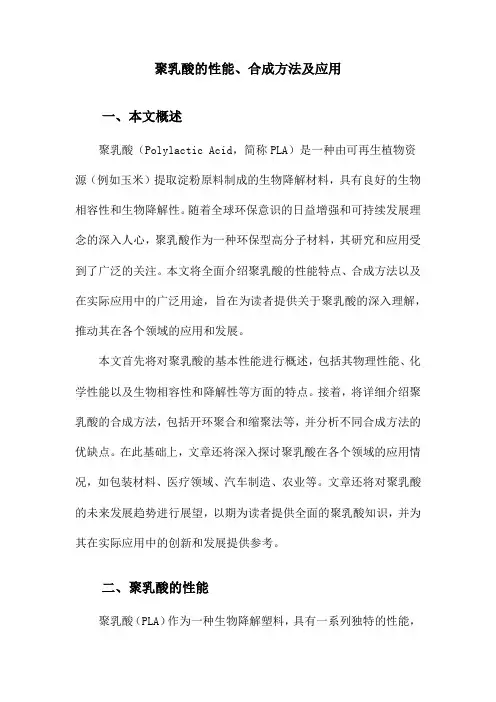 聚乳酸的性能、合成方法及应用

一、本文概述

聚乳酸（Polylactic Acid，简称 PLA）是一种由可再生植物资源（例如玉米）提取淀粉原料制成的生物降解材料，具有良好的生物相容性和生物降解性。随着全球环保意识的日益增强和可持续发展理念的深入人心，聚乳酸作为一种环保型高分子材料，其研究和应用受到了广泛的关注。本文将全面介绍聚乳酸的性能特点、合成方法以及在实际应用中的广泛用途，旨在为读者提供关于聚乳酸的深入理解，推动其在各个领域的应用和发展。

本文首先将对聚乳酸的基本性能进行概述，包括其物理性能、化学性能以及生物相容性和降解性等方面的特点。接着，将详细介绍聚乳酸的合成方法，包括开环聚合和缩聚法等，并分析不同合成方法的优缺点。在此基础上，文章还将深入探讨聚乳酸在各个领域的应用情况，如包装材料、医疗领域、汽车制造、农业等。文章还将对聚乳酸的未来发展趋势进行展望，以期为读者提供全面的聚乳酸知识，并为其在实际应用中的创新和发展提供参考。

二、聚乳酸的性能

聚乳酸（PLA）作为一种生物降解塑料，具有一系列独特的性能，